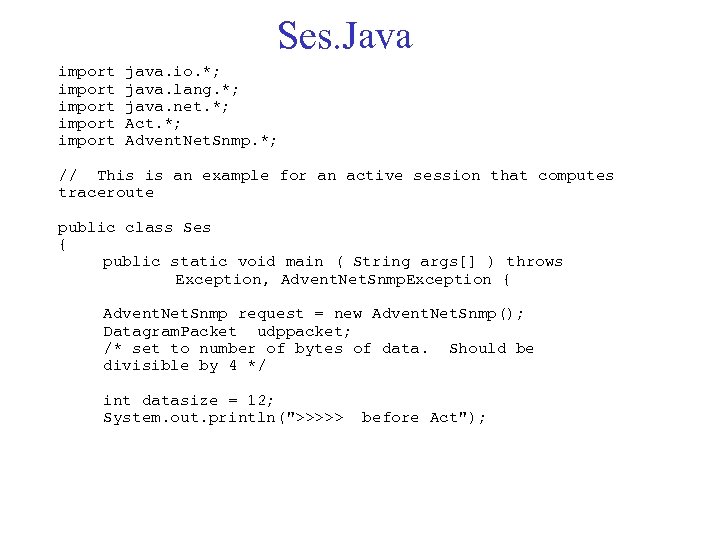 Ses.Java

import java.io.*;
import java.lang.*;
import java.net.*;
import Act.*;
import AdventNetSnmp.*;

//  This is an example for an active session that computes
traceroute

public class Ses
{
     public static void main ( String args[] ) throws
             Exception, AdventNetSnmpException {

     AdventNetSnmp request = new AdventNetSnmp();
     DatagramPacket  udppacket;
     /* set to number of bytes of data.  Should be
     divisible by 4 */

     int datasize = 12;
     System.out.println(">>>>>  before Act");